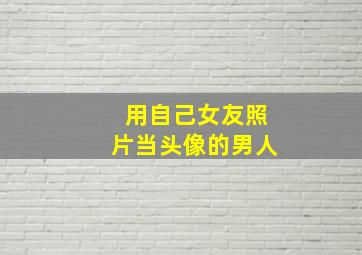 用自己女友照片当头像的男人